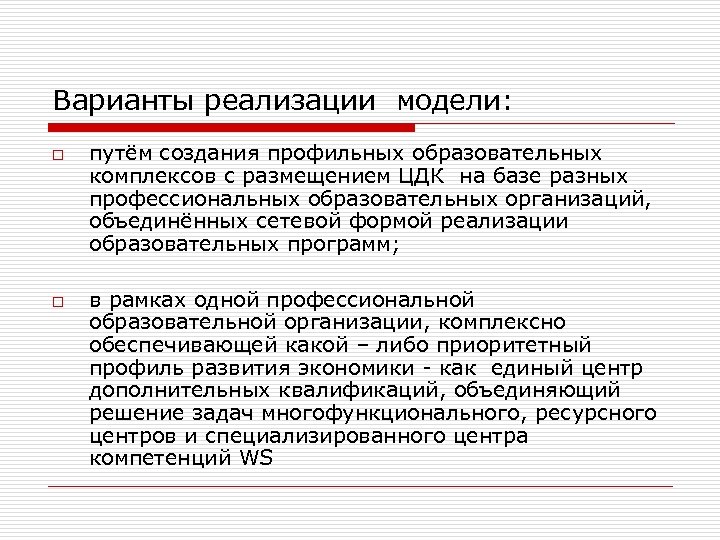 Варианты реализации модели:

□ путём создания профильных образовательных комплексов с размещением ЦДК на базе разных профессиональных образовательных организаций, объединённых сетевой формой реализации образовательных программ;

□ в рамках одной профессиональной образовательной организации, комплексно обеспечивающей какой – либо приоритетный профиль развития экономики - как единый центр дополнительных квалификаций, объединяющий решение задач многофункционального, ресурсного центров и специализированного центра компетенций WS